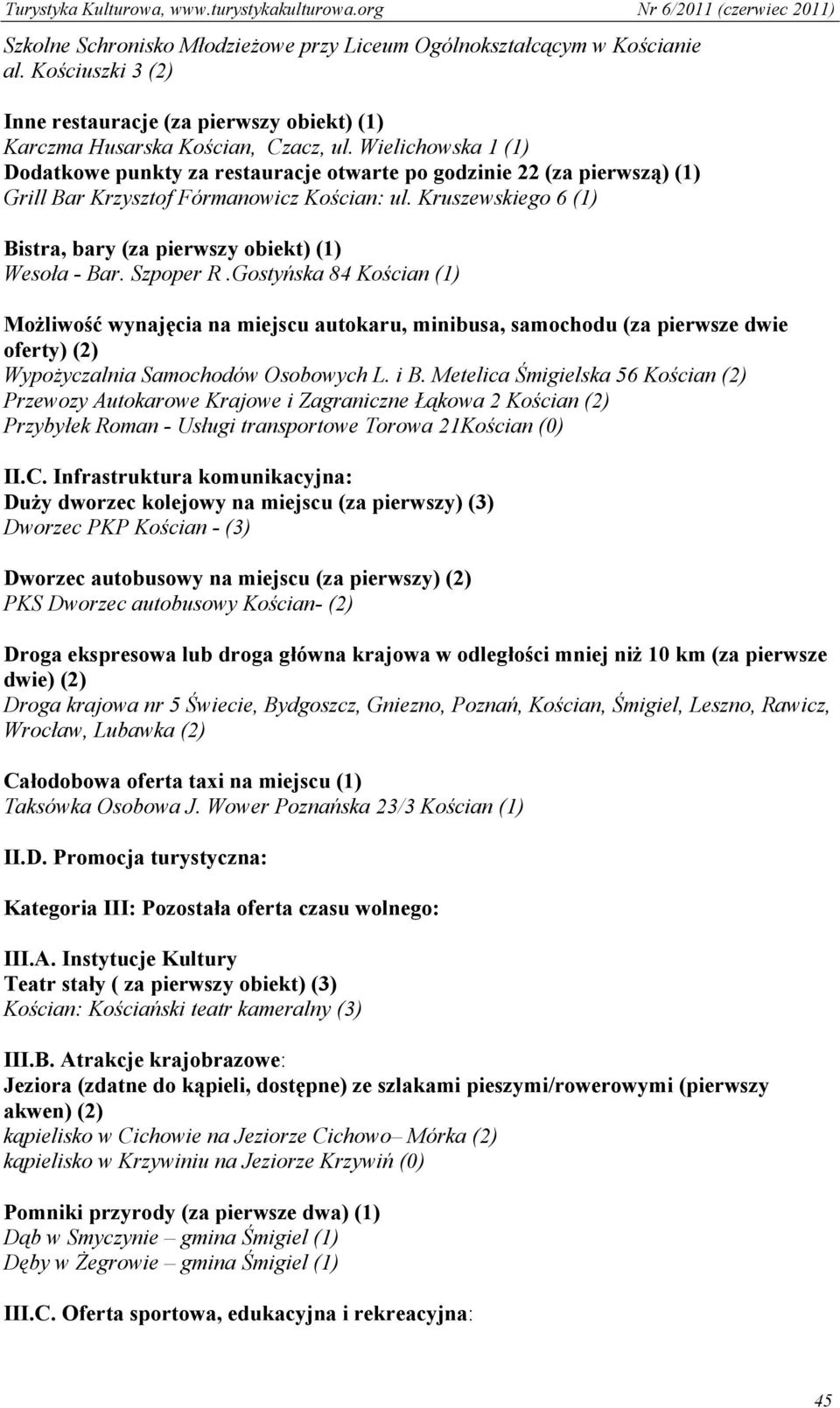 Turystyka Kulturowa, www.turystykakulturowa.org Nr 6/2011 (czerwiec 2011)

Szkolne Schronisko Młodzieżowe przy Liceum Ogólnokształcącym w Kościanie al. Kościuszki 3 (2)

Inne restauracje (za pierwszy obiekt) (1)
Karczma Husarska Kościan, Czacz, ul. Wielichowska 1 (1)
Dodatkowe punkty za restauracje otwarte po godzinie 22 (za pierwszą) (1)
Grill Bar Krzysztof Fórmanowicz Kościan: ul. Kruszewskiego 6 (1)

Bistra, bary (za pierwszy obiekt) (1)
Wesoła - Bar. Szpoper R .Gostyńska 84 Kościan (1)

Możliwość wynajęcia na miejscu autokaru, minibusa, samochodu (za pierwsze dwie oferty) (2)
Wypożyczalnia Samochodów Osobowych L. i B. Metelica Śmigielska 56 Kościan (2)
Przewozy Autokarowe Krajowe i Zagraniczne Łąkowa 2 Kościan (2)
Przybyłek Roman - Usługi transportowe Torowa 21Kościan (0)

II.C. Infrastruktura komunikacyjna:
Duży dworzec kolejowy na miejscu (za pierwszy) (3)
Dworzec PKP Kościan - (3)

Dworzec autobusowy na miejscu (za pierwszy) (2)
PKS Dworzec autobusowy Kościan- (2)

Droga ekspresowa lub droga główna krajowa w odległości mniej niż 10 km (za pierwsze dwie) (2)
Droga krajowa nr 5 Świecie, Bydgoszcz, Gniezno, Poznań, Kościan, Śmigiel, Leszno, Rawicz, Wrocław, Lubawka (2)

Całodobowa oferta taxi na miejscu (1)
Taksówka Osobowa J. Wower Poznańska 23/3 Kościan (1)

II.D. Promocja turystyczna:

Kategoria III: Pozostała oferta czasu wolnego:

III.A. Instytucje Kultury
Teatr stały ( za pierwszy obiekt) (3)
Kościan: Kościański teatr kameralny (3)

III.B. Atrakcje krajobrazowe:
Jeziora (zdatne do kąpieli, dostępne) ze szlakami pieszymi/rowerowymi (pierwszy akwen) (2)
kąpielisko w Cichowie na Jeziorze Cichowo– Mórka (2)
kąpielisko w Krzywiniu na Jeziorze Krzywiń (0)

Pomniki przyrody (za pierwsze dwa) (1)
Dąb w Smyczynie – gmina Śmigiel (1)
Dęby w Żegrowie – gmina Śmigiel (1)

III.C. Oferta sportowa, edukacyjna i rekreacyjna:

45